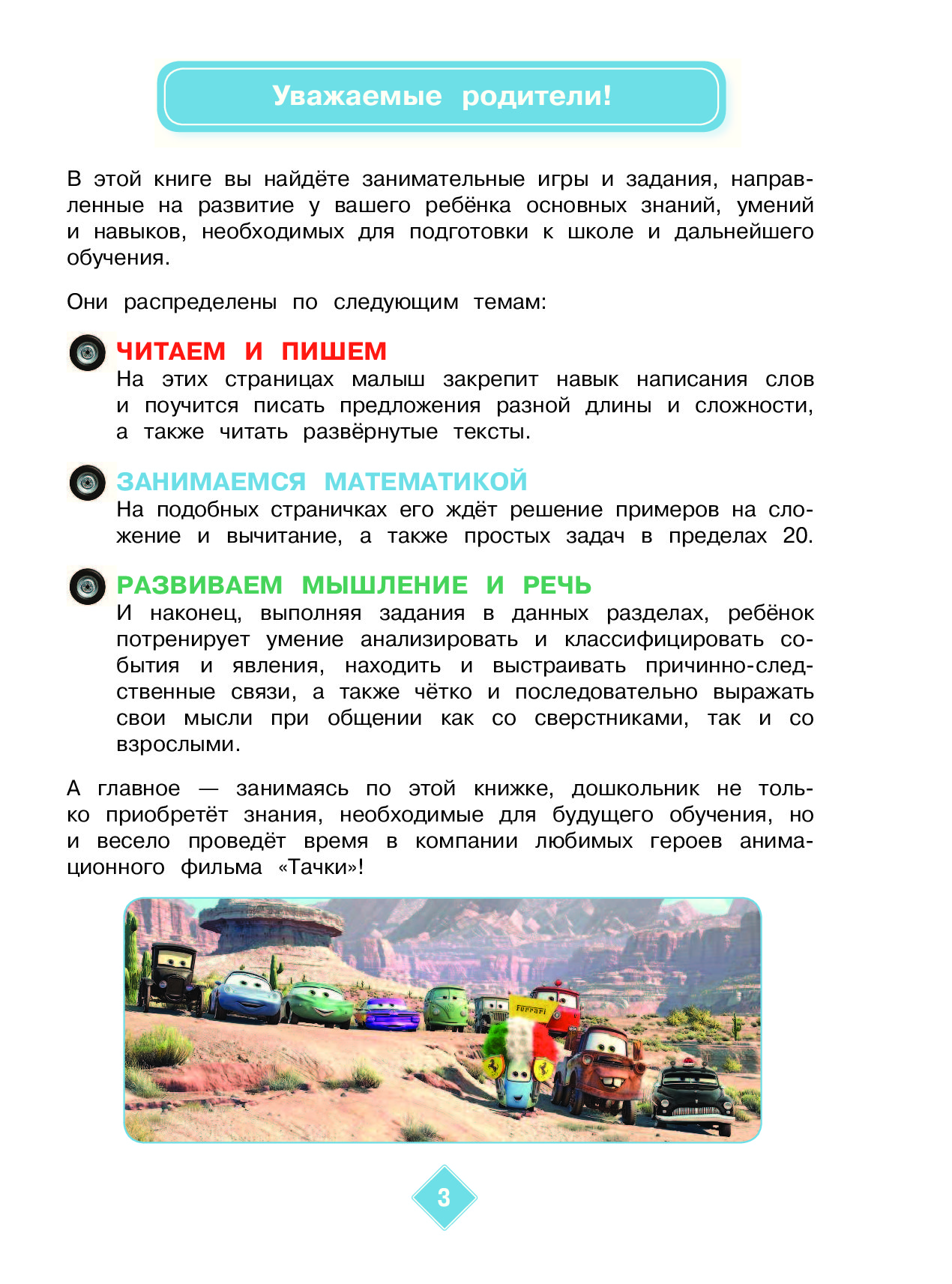 Уважаемые родители!

В этой книге вы найдёте занимательные игры и задания, направленные на развитие у вашего ребёнка основных знаний, умений и навыков, необходимых для подготовки к школе и дальнейшего обучения.

Они распределены по следующим темам:

ЧИТАЕМ И ПИШЕМ
На этих страницах малыш закрепит навык написания слов и поучится писать предложения разной длины и сложности, а также читать развёрнутые тексты.

ЗАНИМАЕМСЯ МАТЕМАТИКОЙ
На подобных страничках его ждёт решение примеров на сложение и вычитание, а также простых задач в пределах 20.

РАЗВИВАЕМ МЫШЛЕНИЕ И РЕЧЬ
И наконец, выполняя задания в данных разделах, ребёнок потренирует умение анализировать и классифицировать события и явления, находить и выстраивать причинно-следственные связи, а также чётко и последовательно выражать свои мысли при общении как со сверстниками, так и со взрослыми.

А главное — занимаясь по этой книжке, дошкольник не только приобретёт знания, необходимые для будущего обучения, но и весело проведёт время в компании любимых героев анимационного фильма «Тачки»!

Ferrari

3